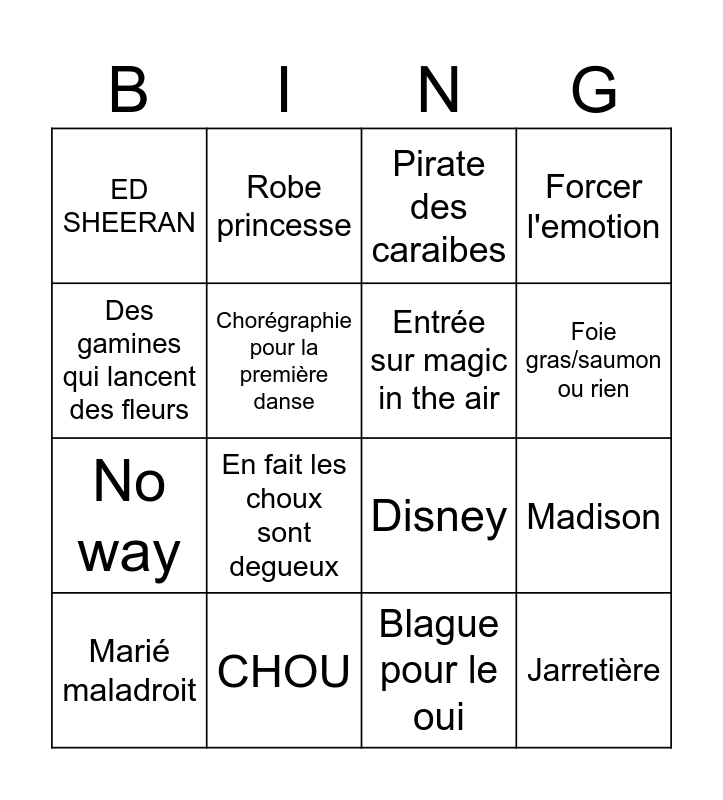 | B | I | N | G |
|---|---|---|---|
| ED SHEERAN | Robe princesse | Pirate des caraibes | Forcer l'emotion |
| Des gamines qui lancent des fleurs | Chorégraphie pour la première danse | Entrée sur magic in the air | Foie gras/saumon ou rien |
| No way | En fait les choux sont degueux | Disney | Madison |
| Marié maladroit | CHOU | Blague pour le oui | Jarretière |